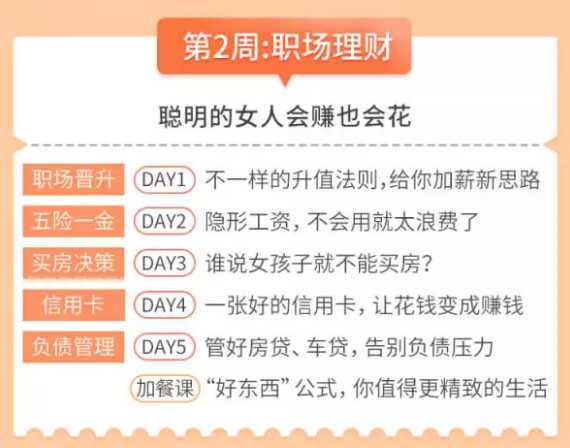 第2周:职场理财

聪明的女人会赚也会花

职场晋升 DAY1 不一样的升值法则,给你加薪新思路

五险一金 DAY2 隐形工资，不会用就太浪费了

买房决策 DAY3 谁说女孩子就不能买房?

信用卡 DAY4 一张好的信用卡，让花钱变成赚钱

负债管理 DAY5 管好房贷、车贷，告别负债压力

加餐课 “好东西”公式，你值得更精致的生活